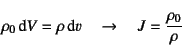 $\rho_0 \, \mathrm{d}V = \rho \, \mathrm{d}v \quad \rightarrow \quad J = \frac{\rho_0}{\rho}$